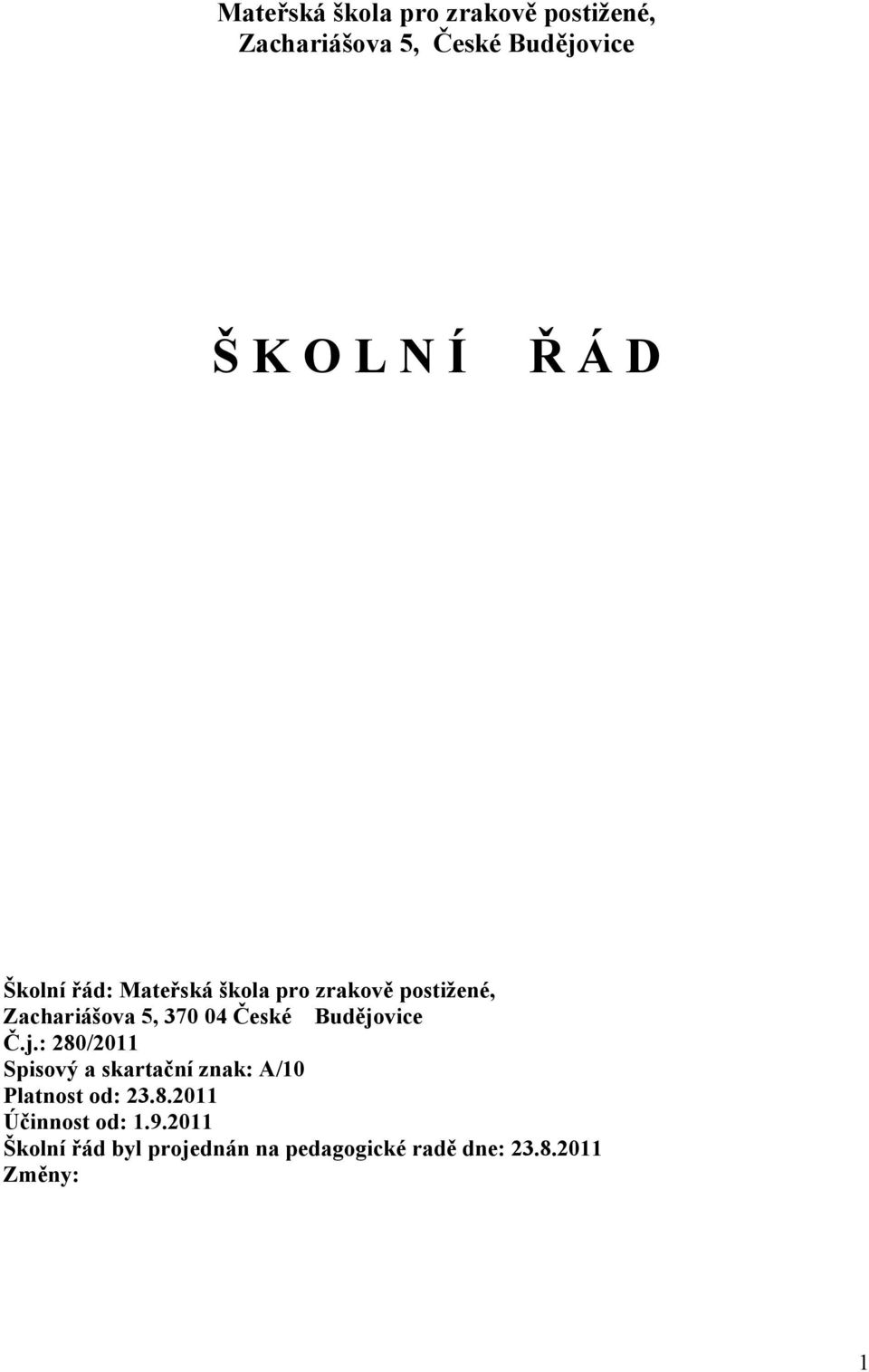 Mateřská škola pro zrakově postižené,
Zachariášova 5, České Budějovice

Š K O L N Í Ř Á D

Školní řád: Mateřská škola pro zrakově postižené, Zachariášova 5, 370 04 České Budějovice
Č.j.: 280/2011
Spisový a skartační znak: A/10
Platnost od: 23.8.2011
Účinnost od: 1.9.2011
Školní řád byl projednán na pedagogické radě dne: 23.8.2011
Změny:

1